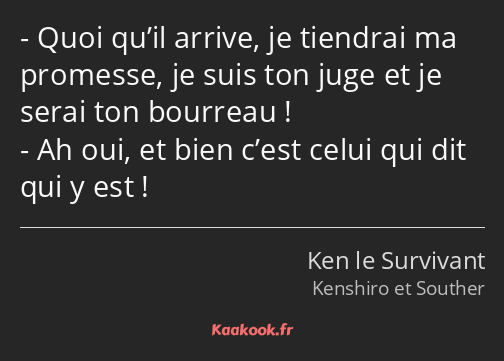 - Quoi qu’il arrive, je tiendrai ma promesse, je suis ton juge et je serai ton bourreau !
- Ah oui, et bien c’est celui qui dit qui y est !

Ken le Survivant
Kenshiro et Souther

Kaakook.fr